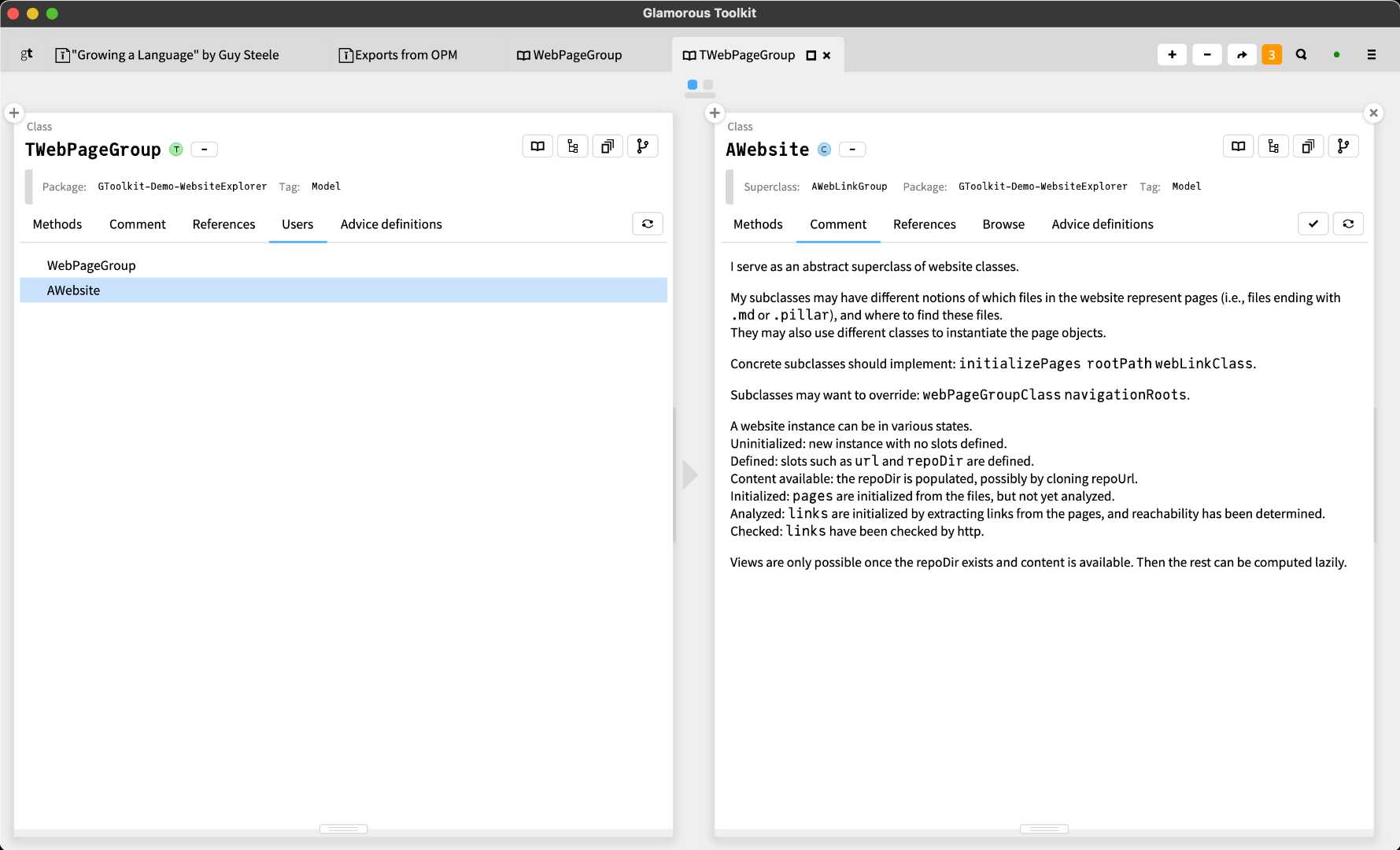 Glamorous Toolkit

gt "Growing a Language" by Guy Steele Exports from OPM WebPageGroup TWebPageGroup

3

Class
TWebPageGroup T -

Package: GToolkit-Demo-WebsiteExplorer Tag: Model

Methods Comment References Users Advice definitions

WebPageGroup
AWebsite

Class
AWebsite C -

Superclass: AWebLinkGroup Package: GToolkit-Demo-WebsiteExplorer Tag: Model

Methods Comment References Browse Advice definitions

I serve as an abstract superclass of website classes.

My subclasses may have different notions of which files in the website represent pages (i.e., files ending with .md or .pillar), and where to find these files.
They may also use different classes to instantiate the page objects.

Concrete subclasses should implement: initializePages rootPath webLinkClass.

Subclasses may want to override: webPageGroupClass navigationRoots.

A website instance can be in various states.
Uninitialized: new instance with no slots defined.
Defined: slots such as url and repoDir are defined.
Content available: the repoDir is populated, possibly by cloning repoUrl.
Initialized: pages are initialized from the files, but not yet analyzed.
Analyzed: links are initialized by extracting links from the pages, and reachability has been determined.
Checked: links have been checked by http.

Views are only possible once the repoDir exists and content is available. Then the rest can be computed lazily.